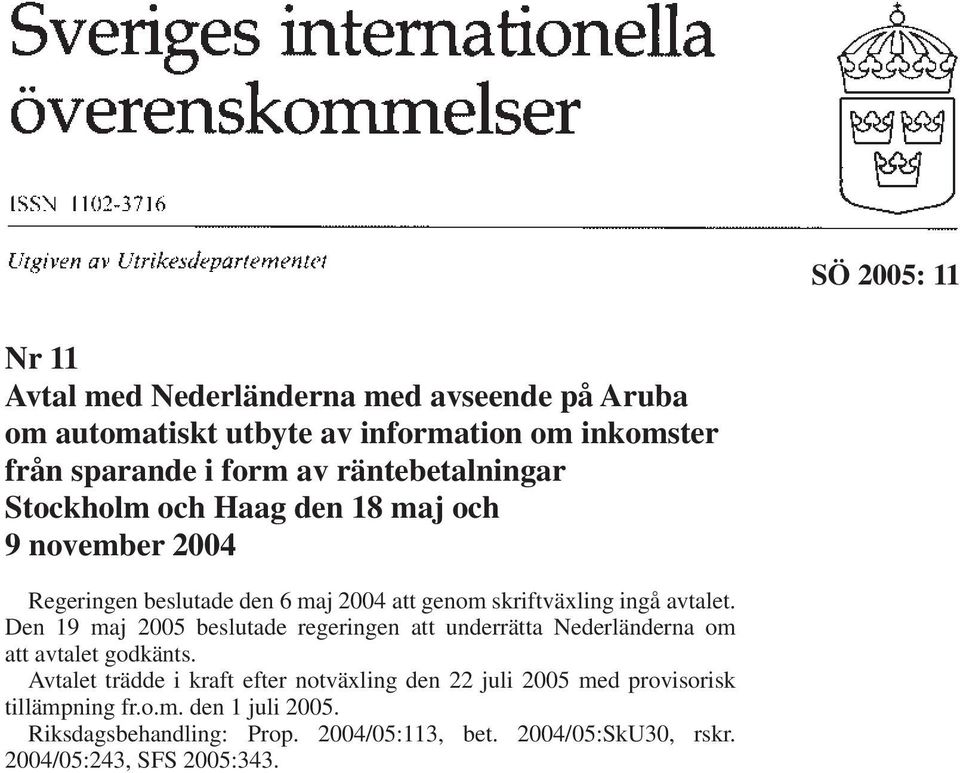 Sveriges internationella överenskommelser

ISSN 1102-3716

Utgiven av Utrikesdepartementet

SÖ 2005: 11

Nr 11
Avtal med Nederländerna med avseende på Aruba om automatiskt utbyte av information om inkomster från sparande i form av räntebetalningar
Stockholm och Haag den 18 maj och 9 november 2004

Regeringen beslutade den 6 maj 2004 att genom skriftväxling ingå avtalet. Den 19 maj 2005 beslutade regeringen att underrätta Nederländerna om att avtalet godkänts.

Avtalet trädde i kraft efter notväxling den 22 juli 2005 med provisorisk tillämpning fr.o.m. den 1 juli 2005.

Riksdagsbehandling: Prop. 2004/05:113, bet. 2004/05:SkU30, rskr. 2004/05:243, SFS 2005:343.